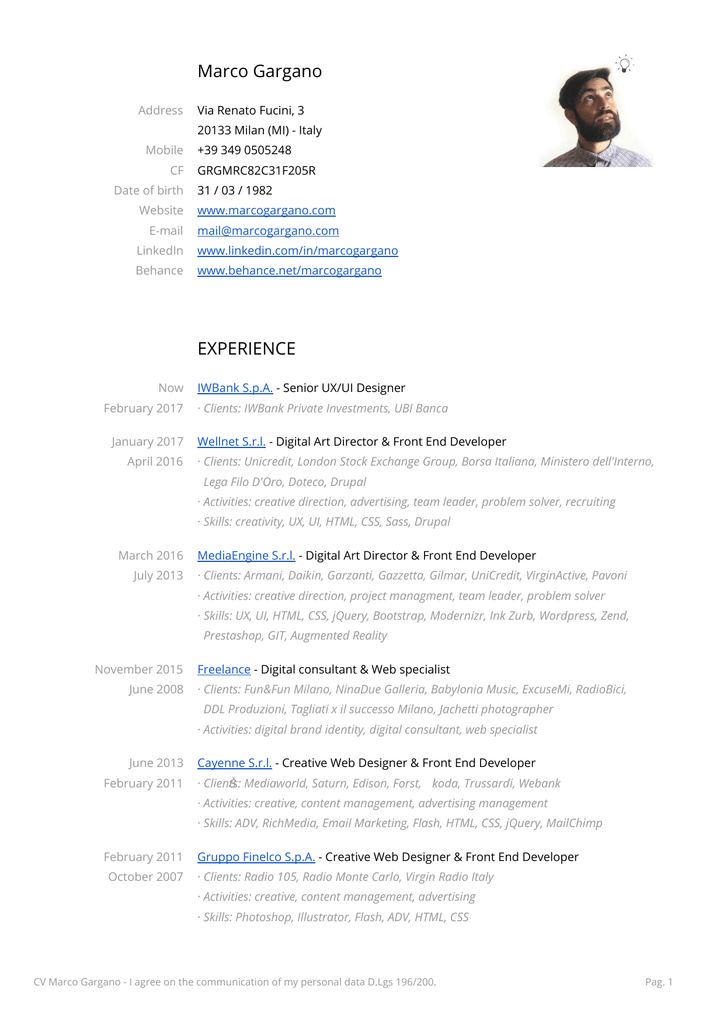 Marco Gargano

Address Via Renato Fucini, 3
20133 Milan (MI) - Italy
Mobile +39 349 0505248
CF GRGMRC82C31F205R
Date of birth 31 / 03 / 1982
Website www.marcogargano.com
E-mail mail@marcogargano.com
LinkedIn www.linkedin.com/in/marcogargano
Behance www.behance.net/marcogargano

EXPERIENCE

Now
February 2017
IWBank S.p.A. - Senior UX/UI Designer
· Clients: IWBank Private Investments, UBI Banca

January 2017
April 2016
Wellnet S.r.l. - Digital Art Director & Front End Developer
· Clients: Unicredit, London Stock Exchange Group, Borsa Italiana, Ministero dell'Interno, Lega Filo D'Oro, Doteco, Drupal
· Activities: creative direction, advertising, team leader, problem solver, recruiting
· Skills: creativity, UX, UI, HTML, CSS, Sass, Drupal

March 2016
July 2013
MediaEngine S.r.l. - Digital Art Director & Front End Developer
· Clients: Armani, Daikin, Garzanti, Gazzetta, Gilmar, UniCredit, VirginActive, Pavoni
· Activities: creative direction, project managment, team leader, problem solver
· Skills: UX, UI, HTML, CSS, jQuery, Bootstrap, Modernizr, Ink Zurb, Wordpress, Zend, Prestashop, GIT, Augmented Reality

November 2015
June 2008
Freelance - Digital consultant & Web specialist
· Clients: Fun&Fun Milano, NinaDue Galleria, Babylonia Music, ExcuseMi, RadioBici, DDL Produzioni, Tagliati x il successo Milano, Jachetti photographer
· Activities: digital brand identity, digital consultant, web specialist

June 2013
February 2011
Cayenne S.r.l. - Creative Web Designer & Front End Developer
· Clients: Mediaworld, Saturn, Edison, Forst, koda, Trussardi, Webank
· Activities: creative, content management, advertising management
· Skills: ADV, RichMedia, Email Marketing, Flash, HTML, CSS, jQuery, MailChimp

February 2011
October 2007
Gruppo Finelco S.p.A. - Creative Web Designer & Front End Developer
· Clients: Radio 105, Radio Monte Carlo, Virgin Radio Italy
· Activities: creative, content management, advertising
· Skills: Photoshop, Illustrator, Flash, ADV, HTML, CSS

CV Marco Gargano - I agree on the communication of my personal data D.Lgs 196/200.
Pag. 1